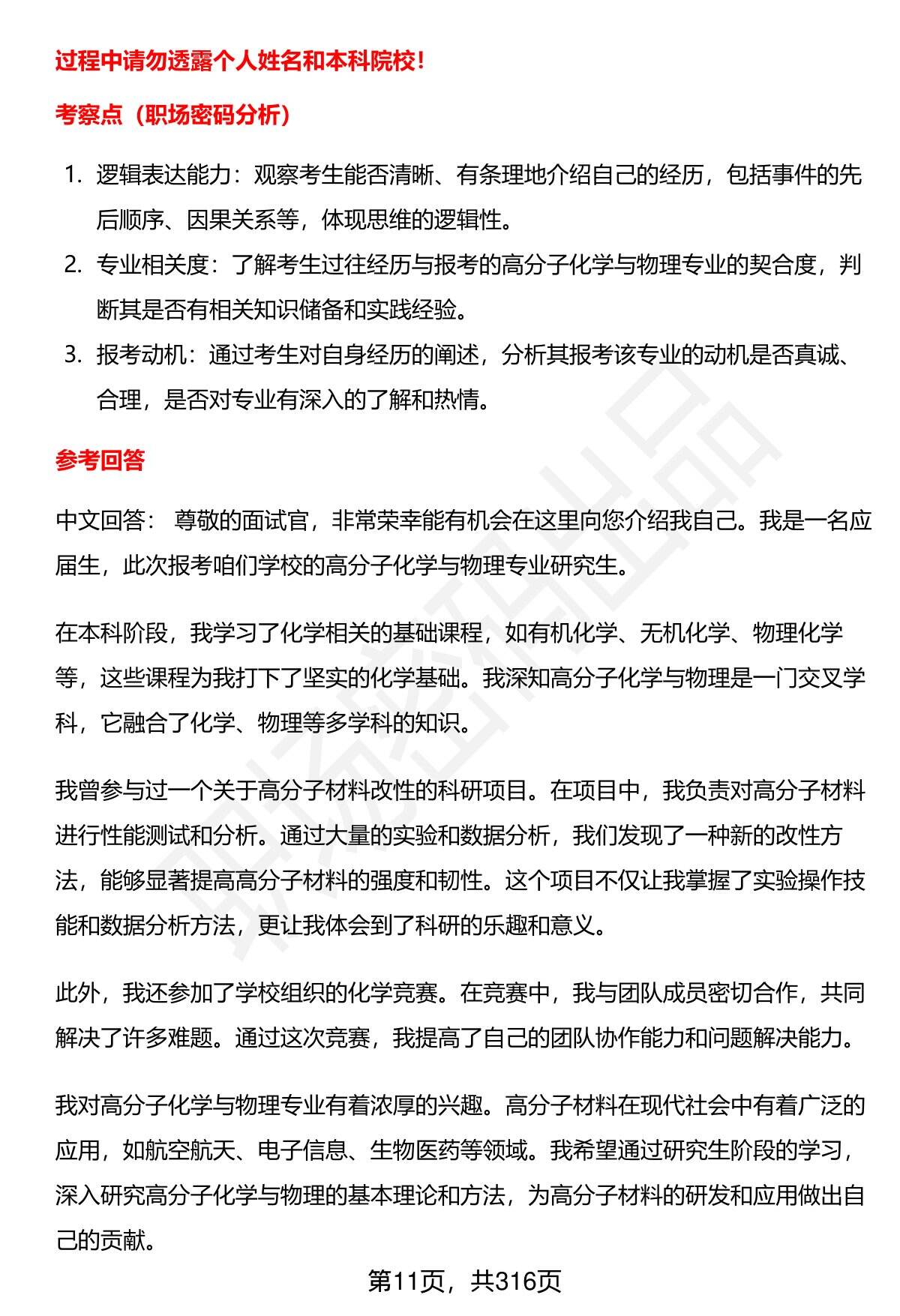 过程中请勿透露个人姓名和本科院校！

考察点（职场密码分析）

1. 逻辑表达能力：观察考生能否清晰、有条理地介绍自己的经历，包括事件的先后顺序、因果关系等，体现思维的逻辑性。
2. 专业相关度：了解考生过往经历与报考的高分子化学与物理专业的契合度，判断其是否有相关知识储备和实践经验。
3. 报考动机：通过考生对自身经历的阐述，分析其报考该专业的动机是否真诚、合理，是否对专业有深入的了解和热情。

参考回答

中文回答： 尊敬的面试官，非常荣幸能有机会在这里向您介绍我自己。我是一名应届生，此次报考咱们学校的高分子化学与物理专业研究生。

在本科阶段，我学习了化学相关的基础课程，如有机化学、无机化学、物理化学等，这些课程为我打下了坚实的化学基础。我深知高分子化学与物理是一门交叉学科，它融合了化学、物理等多学科的知识。

我曾参与过一个关于高分子材料改性的科研项目。在项目中，我负责对高分子材料进行性能测试和分析。通过大量的实验和数据分析，我们发现了一种新的改性方法，能够显著提高高分子材料的强度和韧性。这个项目不仅让我掌握了实验操作技能和数据分析方法，更让我体会到了科研的乐趣和意义。

此外，我还参加了学校组织的化学竞赛。在竞赛中，我与团队成员密切合作，共同解决了许多难题。通过这次竞赛，我提高了自己的团队协作能力和问题解决能力。

我对高分子化学与物理专业有着浓厚的兴趣。高分子材料在现代社会中有着广泛的应用，如航空航天、电子信息、生物医药等领域。我希望通过研究生阶段的学习，深入研究高分子化学与物理的基本理论和方法，为高分子材料的研发和应用做出自己的贡献。

第11页，共316页